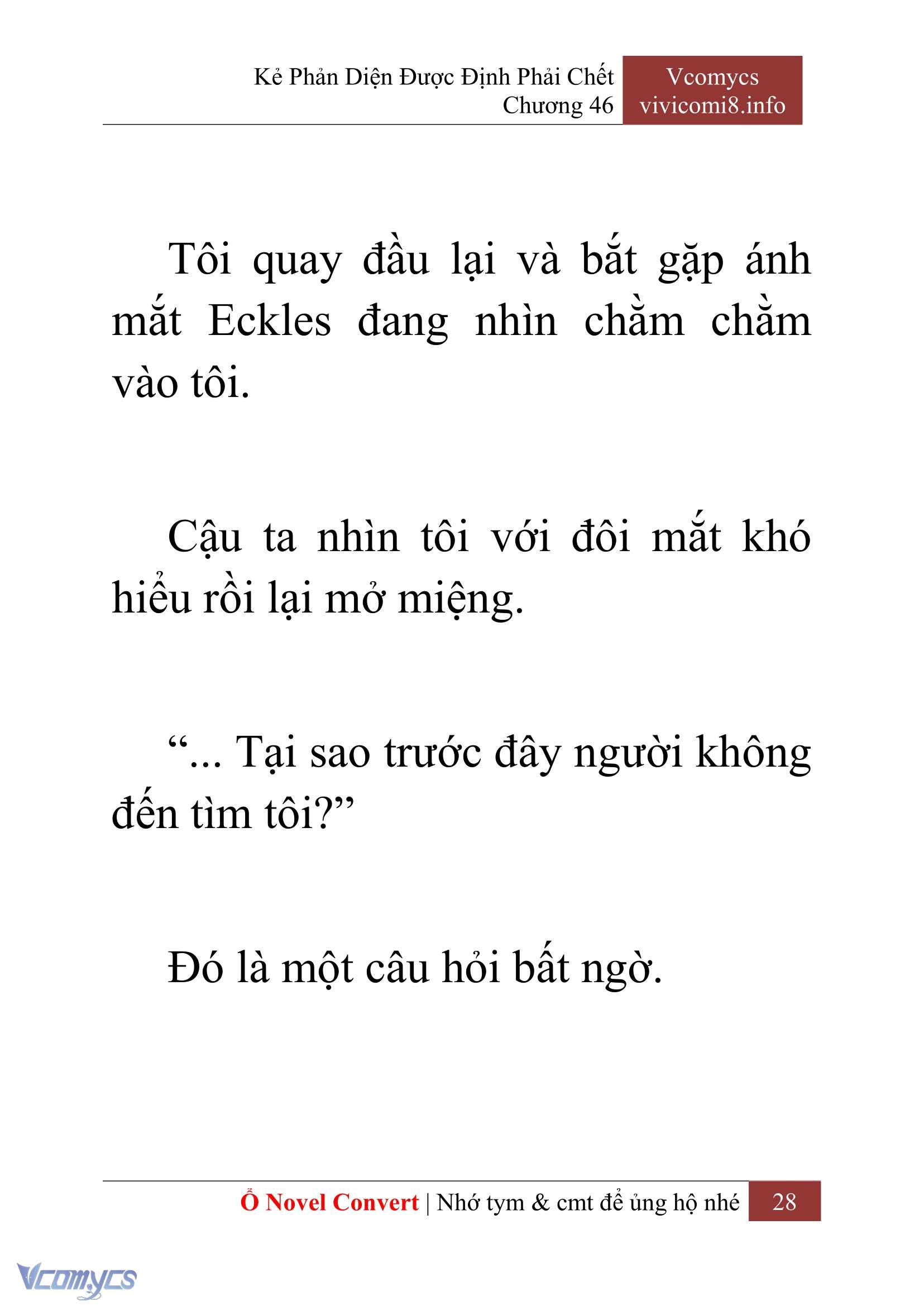 Kẻ Phản Diện Được Định Phải Chết
Chương 46

Vcomycs
vivicomi8.info

Tôi quay đầu lại và bắt gặp ánh mắt Eckles đang nhìn chằm chằm vào tôi.

Cậu ta nhìn tôi với đôi mắt khó hiểu rồi lại mở miệng.

“... Tại sao trước đây người không đến tìm tôi?”

Đó là một câu hỏi bất ngờ.

Ổ Novel Convert | Nhớ tym & cmt để ủng hộ nhé 28

Vcomycs